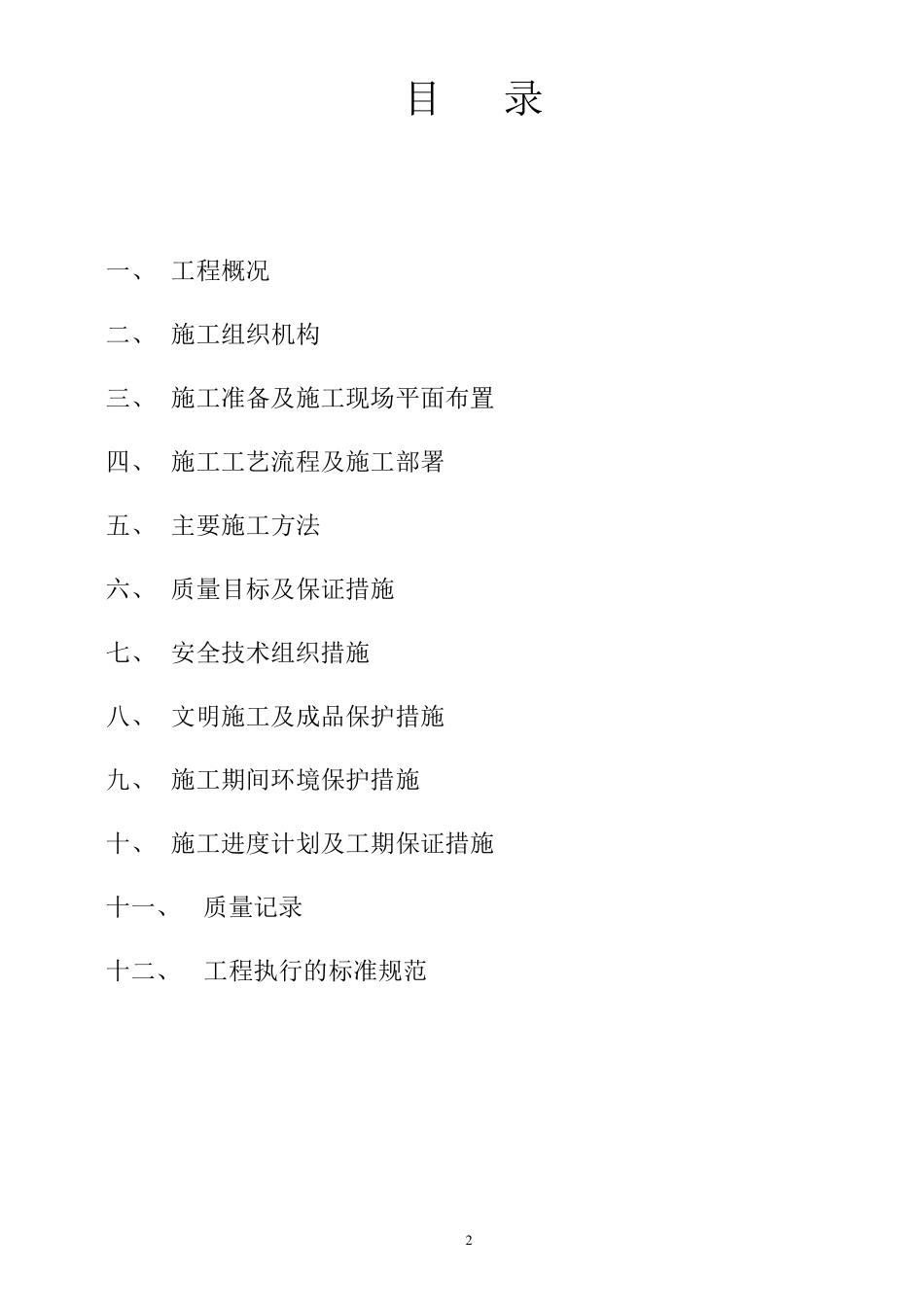 目　录

一、　工程概况

二、　施工组织机构

三、　施工准备及施工现场平面布置

四、　施工工艺流程及施工部署

五、　主要施工方法

六、　质量目标及保证措施

七、　安全技术组织措施

八、　文明施工及成品保护措施

九、　施工期间环境保护措施

十、　施工进度计划及工期保证措施

十一、　质量记录

十二、　工程执行的标准规范

2